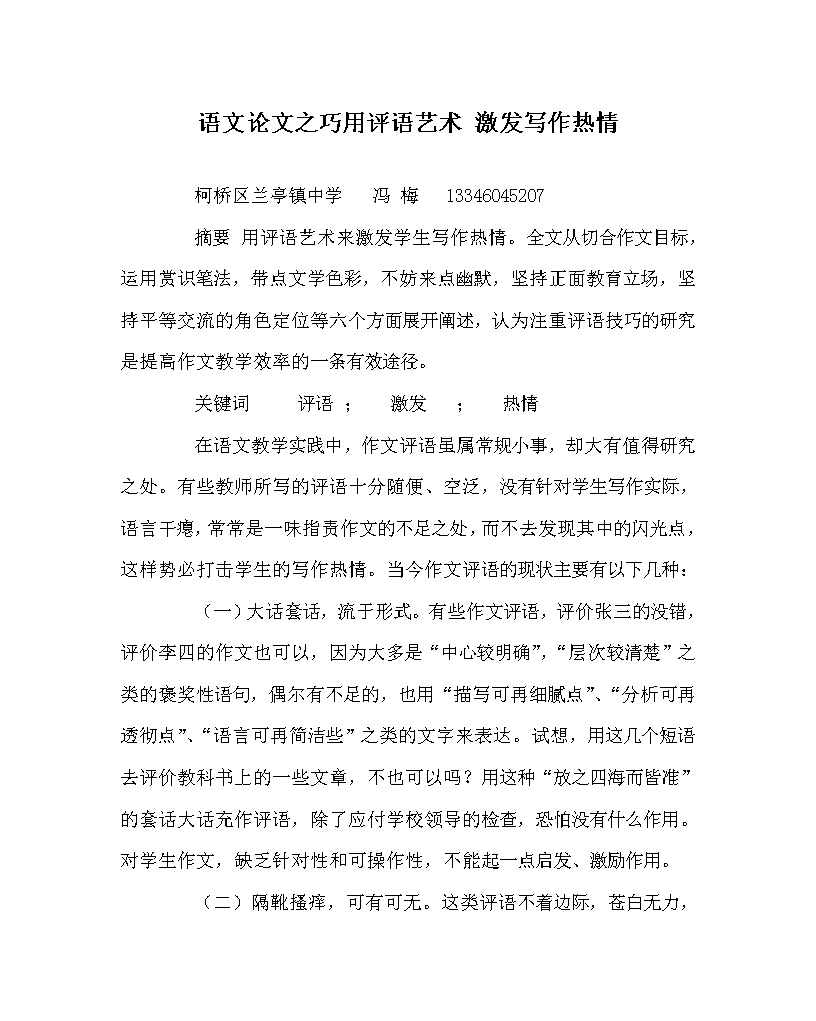 语文论文之巧用评语艺术 激发写作热情

柯桥区兰亭镇中学 冯 梅 13346045207

摘要 用评语艺术来激发学生写作热情。全文从切合作文目标，运用赏识笔法，带点文学色彩，不妨来点幽默，坚持正面教育立场，坚持平等交流的角色定位等六个方面展开阐述，认为注重评语技巧的研究是提高作文教学效率的一条有效途径。

关键词 评语 ； 激发 ； 热情

在语文教学实践中，作文评语虽属常规小事，却大有值得研究之处。有些教师所写的评语十分随便、空泛，没有针对学生写作实际，语言干瘪，常常是一味指责作文的不足之处，而不去发现其中的闪光点，这样势必打击学生的写作热情。当今作文评语的现状主要有以下几种：

（一）大话套话，流于形式。有些作文评语，评价张三的没错，评价李四的作文也可以，因为大多是“中心较明确”，“层次较清楚”之类的褒奖性语句，偶尔有不足的，也用“描写可再细腻点”、“分析可再透彻点”、“语言可再简洁些”之类的文字来表达。试想，用这几个短语去评价教科书上的一些文章，不也可以吗？用这种“放之四海而皆准”的套话大话充作评语，除了应付学校领导的检查，恐怕没有什么作用。对学生作文，缺乏针对性和可操作性，不能起一点启发、激励作用。

（二）隔靴搔痒，可有可无。这类评语不着边际，苍白无力，